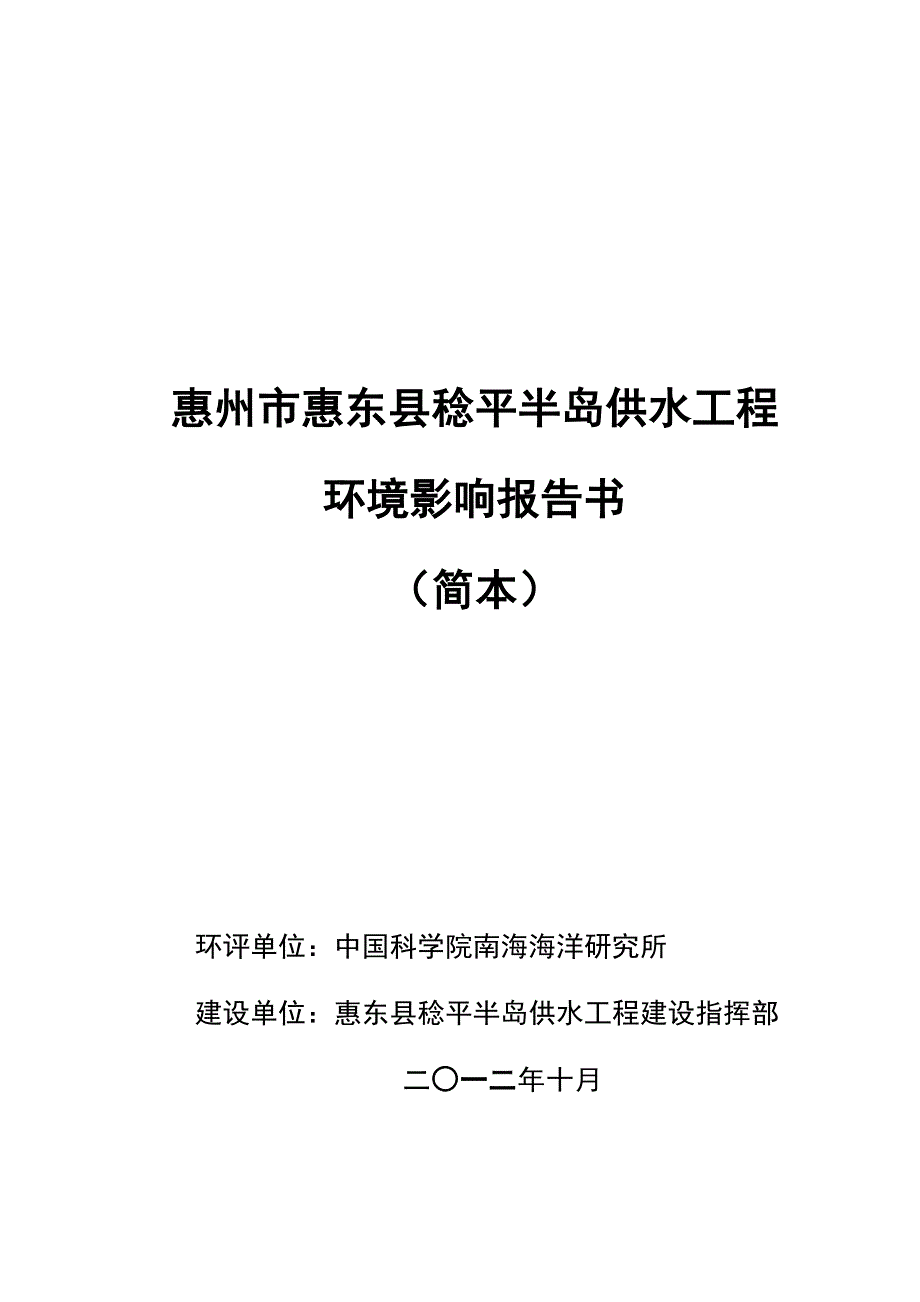 惠州市惠东县稔平半岛供水工程

环境影响报告书

（简本）

环评单位：中国科学院南海海洋研究所

建设单位：惠东县稔平半岛供水工程建设指挥部

二〇一二年十月